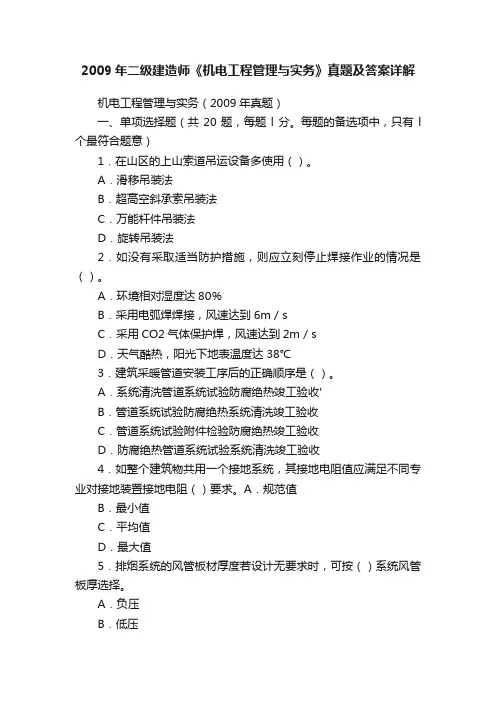 2009 年二级建造师《机电工程管理与实务》真题及答案详解

机电工程管理与实务（2009 年真题）

一、单项选择题（共 20 题，每题 l 分。每题的备选项中，只有 l 个最符合题意）

1．在山区的上山索道吊运设备多使用（ ）。

A．滑移吊装法

B．超高空斜承索吊装法

C．万能杆件吊装法

D．旋转吊装法

2．如没有采取适当防护措施，则应立刻停止焊接作业的情况是（ ）。

A．环境相对湿度达 80%

B．采用电弧焊焊接，风速达到 6m / s

C．采用 CO2 气体保护焊，风速达到 2m / s

D．天气酷热，阳光下地表温度达 38°C

3．建筑采暖管道安装工序后的正确顺序是（ ）。

A．系统清洗管道系统试验防腐绝热竣工验收'

B．管道系统试验防腐绝热系统清洗竣工验收

C．管道系统试验附件检验防腐绝热竣工验收

D．防腐绝热管道系统试验系统清洗竣工验收

4．如整个建筑物共用一个接地系统，其接地电阻值应满足不同专业对接地装置接地电阻（ ）要求。A．规范值

B．最小值

C．平均值

D．最大值

5．排烟系统的风管板材厚度若设计无要求时，可按（ ）系统风管板厚选择。

A．负压

B．低压